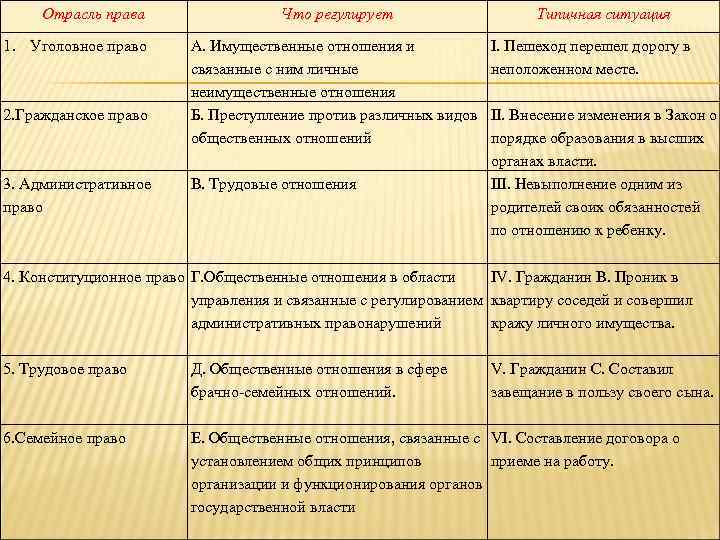 | Отрасль права | Что регулирует | Типичная ситуация |
|---|---|---|
| 1. Уголовное право | А. Имущественные отношения и связанные с ним личные неимущественные отношения | I. Пешеход перешел дорогу в неположенном месте. |
| 2.Гражданское право | Б. Преступление против различных видов общественных отношений | II. Внесение изменения в Закон о порядке образования в высших органах власти. |
| 3. Административное право | В. Трудовые отношения | III. Невыполнение одним из родителей своих обязанностей по отношению к ребенку. |
| 4. Конституционное право | Г.Общественные отношения в области управления и связанные с регулированием административных правонарушений | IV. Гражданин В. Проник в квартиру соседей и совершил кражу личного имущества. |
| 5. Трудовое право | Д. Общественные отношения в сфере брачно-семейных отношений. | V. Гражданин С. Составил завещание в пользу своего сына. |
| 6.Семейное право | Е. Общественные отношения, связанные с установлением общих принципов организации и функционирования органов государственной власти | VI. Составление договора о приеме на работу. |